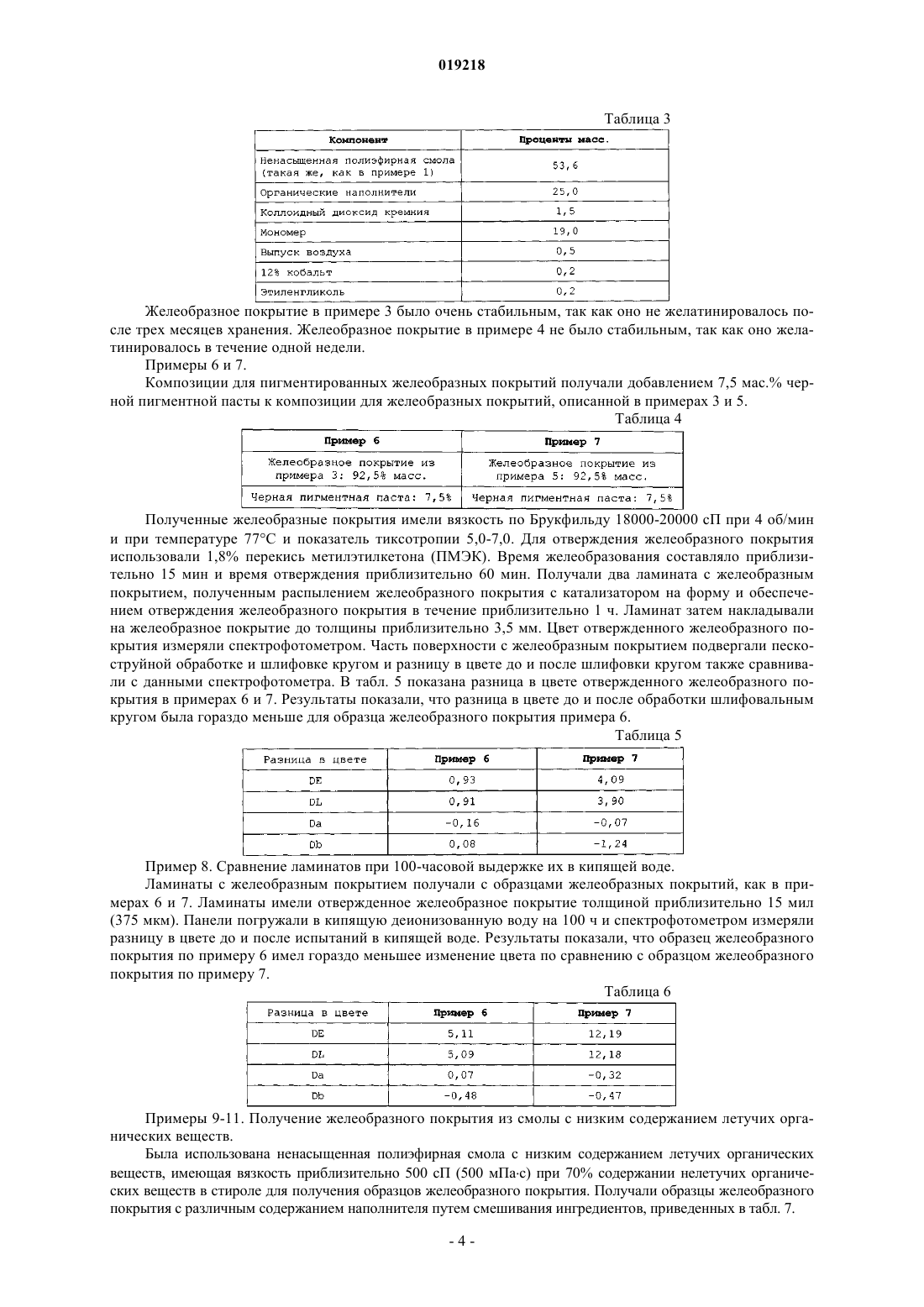 019218

Таблица 3

| Компонент | Проценты масс. |
|---|---|
| Ненасыщенная полиэфирная смола (такая же, как в примере 1) | 53,6 |
| Органические наполнители | 25,0 |
| Коллоидный диоксид кремния | 1,5 |
| Мономер | 19,0 |
| Выпуск воздуха | 0,5 |
| 12% кобальт | 0,2 |
| Этиленгликоль | 0,2 |

Желеобразное покрытие в примере 3 было очень стабильным, так как оно не желатинировалось после трех месяцев хранения. Желеобразное покрытие в примере 4 не было стабильным, так как оно желатинировалось в течение одной недели.

Примеры 6 и 7.

Композиции для пигментированных желеобразных покрытий получали добавлением 7,5 мас.% черной пигментной пасты к композиции для желеобразных покрытий, описанной в примерах 3 и 5.

Таблица 4

| Пример 6 | Пример 7 |
|---|---|
| Желеобразное покрытие из примера 3: 92,5% масс. | Желеобразное покрытие из примера 5: 92,5% масс. |
| Черная пигментная паста: 7,5% | Черная пигментная паста: 7,5% |

Полученные желеобразные покрытия имели вязкость по Брукфильду 18000-20000 сП при 4 об/мин и при температуре 77°С и показатель тиксотропии 5,0-7,0. Для отверждения желеобразного покрытия использовали 1,8% перекись метилэтилкетона (ПМЭК). Время желеобразования составляло приблизительно 15 мин и время отверждения приблизительно 60 мин. Получали два ламината с желеобразным покрытием, полученным распылением желеобразного покрытия с катализатором на форму и обеспечением отверждения желеобразного покрытия в течение приблизительно 1 ч. Ламинат затем накладывали на желеобразное покрытие до толщины приблизительно 3,5 мм. Цвет отвержденного желеобразного покрытия измеряли спектрофотометром. Часть поверхности с желеобразным покрытием подвергали пескоструйной обработке и шлифовке кругом и разницу в цвете до и после шлифовки кругом также сравнивали с данными спектрофотометра. В табл. 5 показана разница в цвете отвержденного желеобразного покрытия в примерах 6 и 7. Результаты показали, что разница в цвете до и после обработки шлифовальным кругом была гораздо меньше для образца желеобразного покрытия примера 6.

Таблица 5

| Разница в цвете | Пример 6 | Пример 7 |
|---|---|---|
| DE | 0,93 | 4,09 |
| DL | 0,91 | 3,90 |
| Da | -0,16 | -0,07 |
| Db | 0,08 | -1,24 |

Пример 8. Сравнение ламинатов при 100-часовой выдержке их в кипящей воде.

Ламинаты с желеобразным покрытием получали с образцами желеобразных покрытий, как в примерах 6 и 7. Ламинаты имели отвержденное желеобразное покрытие толщиной приблизительно 15 мил (375 мкм). Панели погружали в кипящую деионизованную воду на 100 ч и спектрофотометром измеряли разницу в цвете до и после испытаний в кипящей воде. Результаты показали, что образец желеобразного покрытия по примеру 6 имел гораздо меньшее изменение цвета по сравнению с образцом желеобразного покрытия по примеру 7.

Таблица 6

| Разница в цвете | Пример 6 | Пример 7 |
|---|---|---|
| DE | 5,11 | 12,19 |
| DL | 5,09 | 12,18 |
| Da | 0,07 | -0,32 |
| Db | -0,48 | -0,47 |

Примеры 9-11. Получение желеобразного покрытия из смолы с низким содержанием летучих органических веществ.

Была использована ненасыщенная полиэфирная смола с низким содержанием летучих органических веществ, имеющая вязкость приблизительно 500 сП (500 мПа·с) при 70% содержании нелетучих органических веществ в стироле для получения образцов желеобразного покрытия. Получали образцы желеобразного покрытия с различным содержанием наполнителя путем смешивания ингредиентов, приведенных в табл. 7.

- 4 -